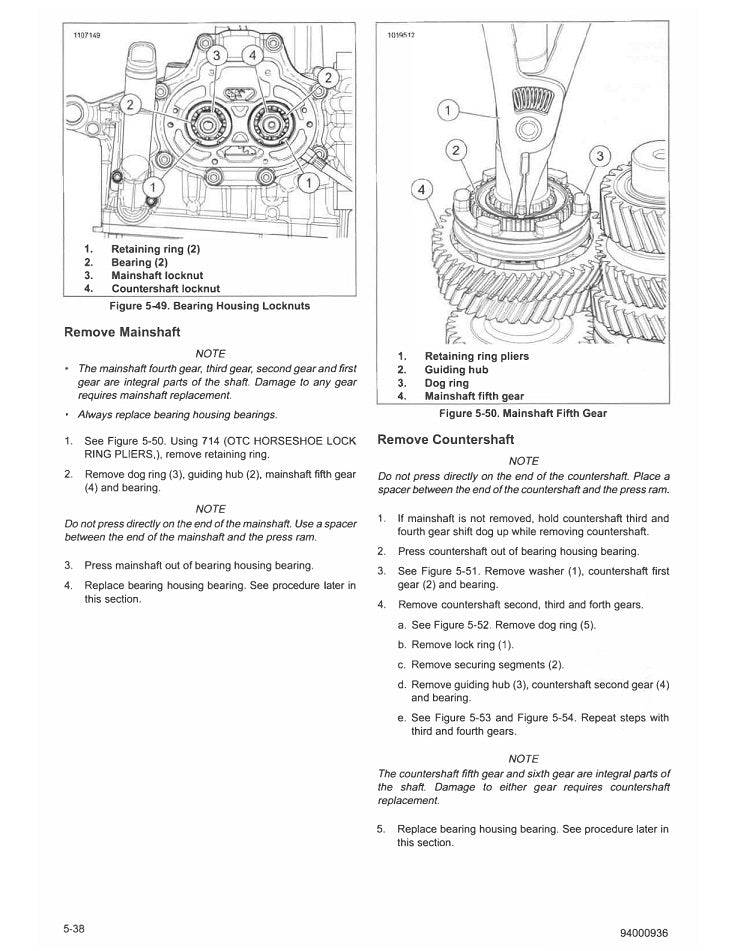 1107149

3 4 2 2 1 1

1. Retaining ring (2)
2. Bearing (2)
3. Mainshaft locknut
4. Countershaft locknut

Figure 5-49. Bearing Housing Locknuts

Remove Mainshaft

NOTE

• The mainshaft fourth gear, third gear, second gear and first gear are integral parts of the shaft. Damage to any gear requires mainshaft replacement.

• Always replace bearing housing bearings.

1. See Figure 5-50. Using 714 (OTC HORSESHOE LOCK RING PLIERS,), remove retaining ring.

2. Remove dog ring (3), guiding hub (2), mainshaft fifth gear (4) and bearing.

NOTE

Do not press directly on the end of the mainshaft. Use a spacer between the end of the mainshaft and the press ram.

3. Press mainshaft out of bearing housing bearing.

4. Replace bearing housing bearing. See procedure later in this section.

1019512

1 2 3 4

1. Retaining ring pliers
2. Guiding hub
3. Dog ring
4. Mainshaft fifth gear

Figure 5-50. Mainshaft Fifth Gear

Remove Countershaft

NOTE

Do not press directly on the end of the countershaft. Place a spacer between the end of the countershaft and the press ram.

1. If mainshaft is not removed, hold countershaft third and fourth gear shift dog up while removing countershaft.

2. Press countershaft out of bearing housing bearing.

3. See Figure 5-51. Remove washer (1), countershaft first gear (2) and bearing.

4. Remove countershaft second, third and forth gears.

a. See Figure 5-52. Remove dog ring (5).

b. Remove lock ring (1).

c. Remove securing segments (2).

d. Remove guiding hub (3), countershaft second gear (4) and bearing.

e. See Figure 5-53 and Figure 5-54. Repeat steps with third and fourth gears.

NOTE

The countershaft fifth gear and sixth gear are integral parts of the shaft. Damage to either gear requires countershaft replacement.

5. Replace bearing housing bearing. See procedure later in this section.

5-38

94000936